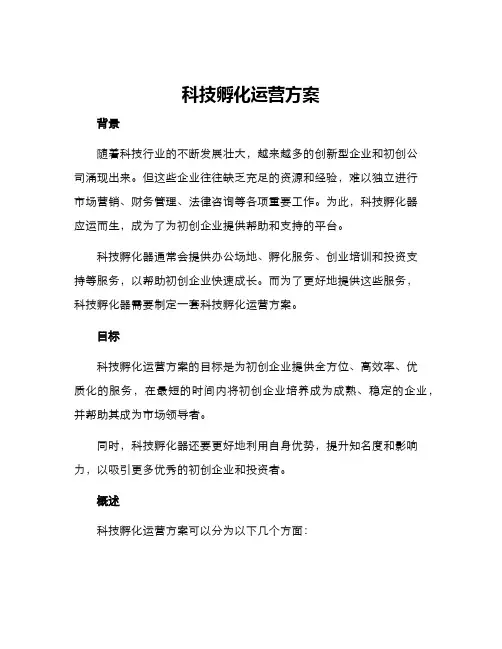 科技孵化运营方案

背景

随着科技行业的不断发展壮大，越来越多的创新型企业和初创公司涌现出来。但这些企业往往缺乏充足的资源和经验，难以独立进行市场营销、财务管理、法律咨询等各项重要工作。为此，科技孵化器应运而生，成为了为初创企业提供帮助和支持的平台。

科技孵化器通常会提供办公场地、孵化服务、创业培训和投资支持等服务，以帮助初创企业快速成长。而为了更好地提供这些服务，科技孵化器需要制定一套科技孵化运营方案。

目标

科技孵化运营方案的目标是为初创企业提供全方位、高效率、优质化的服务，在最短的时间内将初创企业培养成为成熟、稳定的企业，并帮助其成为市场领导者。

同时，科技孵化器还要更好地利用自身优势，提升知名度和影响力，以吸引更多优秀的初创企业和投资者。

概述

科技孵化运营方案可以分为以下几个方面：